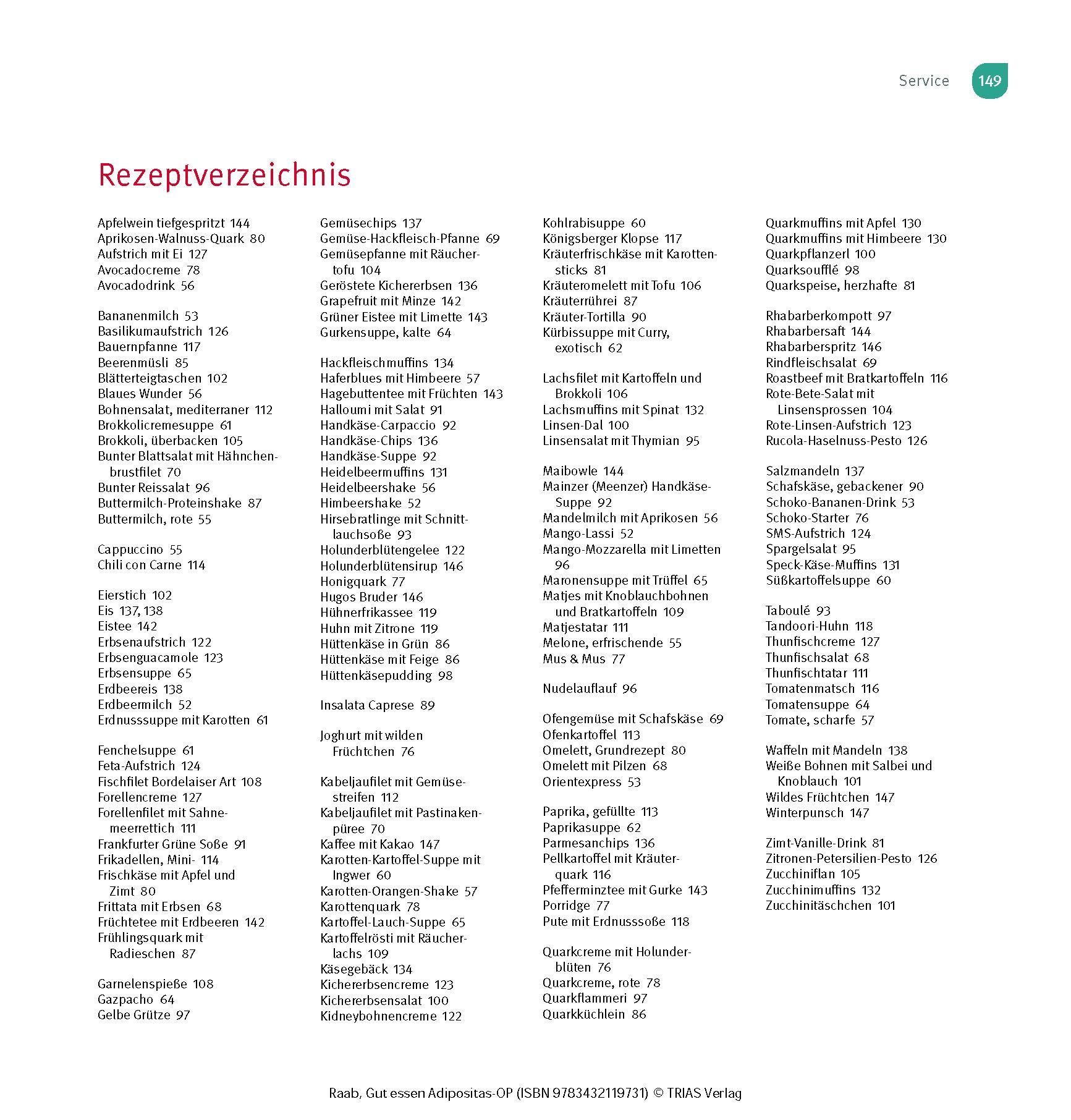 Service 149

Rezeptverzeichnis

Apfelwein tiefgespritzt 144
Aprikosen-Walnuss-Quark 80
Aufstrich mit Ei 127
Avocadocreme 78
Avocadodrink 56

Bananenmilch 53
Basilikumaufstrich 126
Bauernpfanne 117
Beerenmüsli 85
Blätterteigtaschen 102
Blaues Wunder 56
Bohnensalat, mediterraner 112
Brokkolicremesuppe 61
Brokkoli, überbacken 105
Bunter Blattsalat mit Hähnchenbrustfilet 70
Bunter Reissalat 96
Buttermilch-Proteinshake 87
Buttermilch, rote 55

Cappuccino 55
Chili con Carne 114

Eierstich 102
Eis 137, 138
Eistee 142
Erbsenaufstrich 122
Erbsenguacamole 123
Erbsensuppe 65
Erdbeereis 138
Erdbeermilch 52
Erdnusssuppe mit Karotten 61

Fenchelsuppe 61
Feta-Aufstrich 124
Fischfilet Bordelaiser Art 108
Forellencreme 127
Forellenfilet mit Sahnemeerrettich 111
Frankfurter Grüne Soße 91
Frikadellen, Mini- 114
Frischkäse mit Apfel und Zimt 80
Frittata mit Erbsen 68
Früchtetee mit Erdbeeren 142
Frühlingsquark mit Radieschen 87

Garnelenspieße 108
Gazpacho 64
Gelbe Grütze 97

Gemüsechips 137
Gemüse-Hackfleisch-Pfanne 69
Gemüsepfanne mit Räuchertofu 104
Geröstete Kichererbsen 136
Grapefruit mit Minze 142
Grüner Eistee mit Limette 143
Gurkensuppe, kalte 64

Hackfleischmuffins 134
Haferblues mit Himbeere 57
Hagebuttentee mit Früchten 143
Halloumi mit Salat 91
Handkäse-Carpaccio 92
Handkäse-Chips 136
Handkäse-Suppe 92
Heidelbeermuffins 131
Heidelbeershake 56
Himbeershake 52
Hirsebratlinge mit Schnittlauchsoße 93
Holunderblütengelee 122
Holunderblütensirup 146
Honigquark 77
Hugos Bruder 146
Hühnerfrikassee 119
Huhn mit Zitrone 119
Hüttenkäse in Grün 86
Hüttenkäse mit Feige 86
Hüttenkäsepudding 98

Insalata Caprese 89

Joghurt mit wilden Früchtchen 76

Kabeljaufilet mit Gemüsestreifen 112
Kabeljaufilet mit Pastinakenpüree 70
Kaffee mit Kakao 147
Karotten-Kartoffel-Suppe mit Ingwer 60
Karotten-Orangen-Shake 57
Karottenquark 78
Kartoffel-Lauch-Suppe 65
Kartoffelrösti mit Räucherlachs 109
Käsegebäck 134
Kichererbsencreme 123
Kichererbsensalat 100
Kidneybohnencreme 122

Kohlrabisuppe 60
Königsberger Klopse 117
Kräuterfrischkäse mit Karottensticks 81
Kräuteromelett mit Tofu 106
Kräuterrührei 87
Kräuter-Tortilla 90
Kürbissuppe mit Curry, exotisch 62

Lachsfilet mit Kartoffeln und Brokkoli 106
Lachsmuffins mit Spinat 132
Linsen-Dal 100
Linsensalat mit Thymian 95

Maibowle 144
Mainzer (Meenzer) Handkäse-Suppe 92
Mandelmilch mit Aprikosen 56
Mango-Lassi 52
Mango-Mozzarella mit Limetten 96
Maronensuppe mit Trüffel 65
Matjes mit Knoblauchbohnen und Bratkartoffeln 109
Matjestatar 111
Melone, erfrischende 55
Mus & Mus 77

Nudelauflauf 96

Ofengemüse mit Schafskäse 69
Ofenkartoffel 113
Omelett, Grundrezept 80
Omelett mit Pilzen 68
Orientexpress 53

Paprika, gefüllte 113
Paprikasuppe 62
Parmesanchips 136
Pellkartoffel mit Kräuterquark 116
Pfefferminztee mit Gurke 143
Porridge 77
Pute mit Erdnusssoße 118

Quarkcreme mit Holunderblüten 76
Quarkcreme, rote 78
Quarkflammeri 97
Quarkküchlein 86

Quarkmuffins mit Apfel 130
Quarkmuffins mit Himbeere 130
Quarkpflanzerl 100
Quarksoufflé 98
Quarkspeise, herzhafte 81

Rhabarberkompott 97
Rhabarbersaft 144
Rhabarberspritz 146
Rindfleischsalat 69
Roastbeef mit Bratkartoffeln 116
Rote-Bete-Salat mit Linsensprossen 104
Rote-Linsen-Aufstrich 123
Rucola-Haselnuss-Pesto 126

Salzmandeln 137
Schafskäse, gebackener 90
Schoko-Bananen-Drink 53
Schoko-Starter 76
SMS-Aufstrich 124
Spargelsalat 95
Speck-Käse-Muffins 131
Süßkartoffelsuppe 60

Taboulé 93
Tandoori-Huhn 118
Thunfischcreme 127
Thunfischsalat 68
Thunfischtatar 111
Tomatenmatsch 116
Tomatensuppe 64
Tomate, scharfe 57

Waffeln mit Mandeln 138
Weiße Bohnen mit Salbei und Knoblauch 101
Wildes Früchtchen 147
Winterpunsch 147

Zimt-Vanille-Drink 81
Zitronen-Petersilien-Pesto 126
Zucchiniflan 105
Zucchinimuffins 132
Zucchinitäschchen 101

Raab, Gut essen Adipositas-OP (ISBN 9783432119731) © TRIAS Verlag